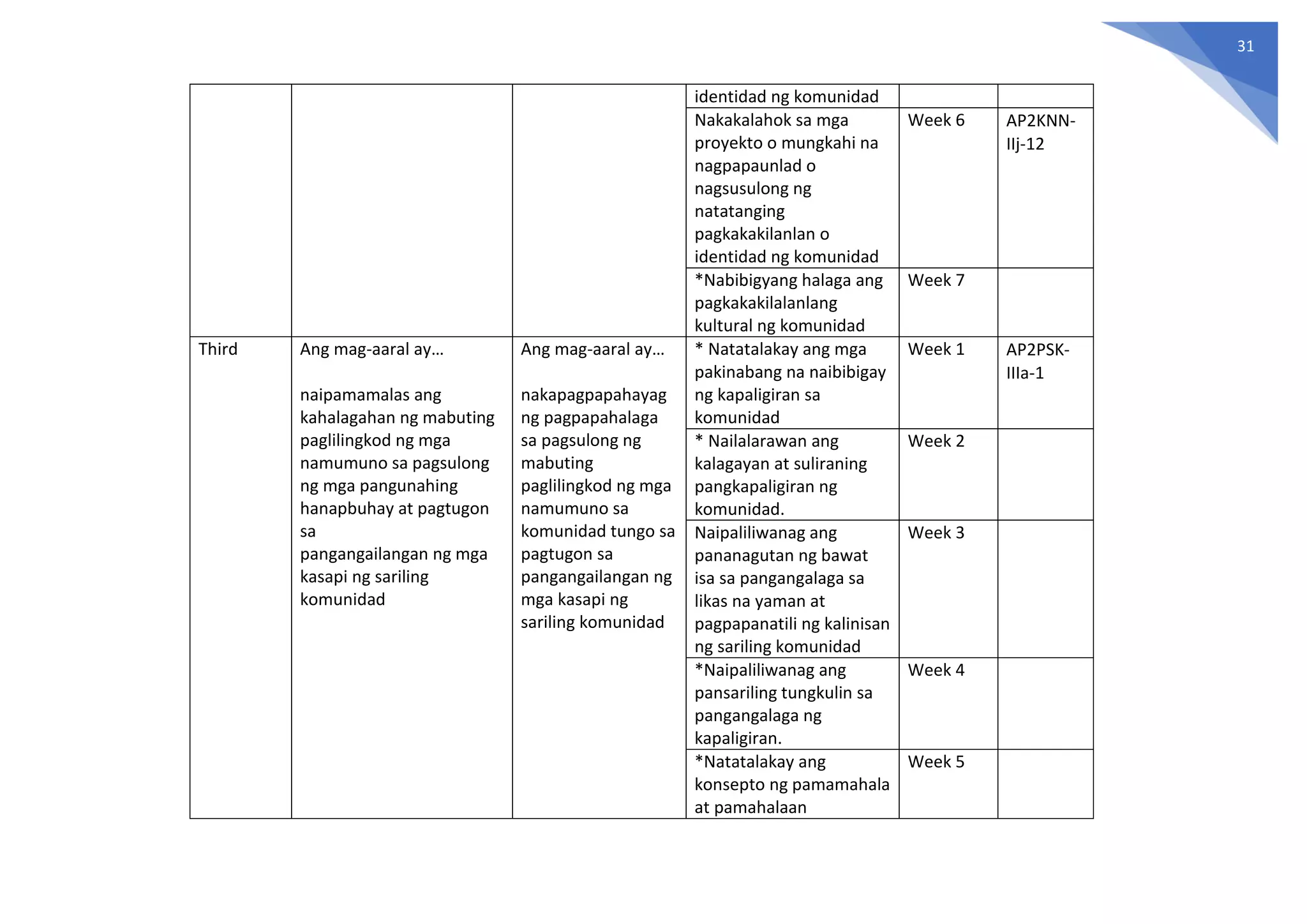 31

| | | | identidad ng komunidad | | |
|---|---|---|---|---|---|
| | | | Nakakalahok sa mga proyekto o mungkahi na nagpapaunlad o nagsusulong ng natatanging pagkakakilanlan o identidad ng komunidad | Week 6 | AP2KNN-IIj-12 |
| | | | *Nabibigyang halaga ang pagkakakilalanlang kultural ng komunidad | Week 7 | |
| Third | Ang mag-aaral ay… naipamamalas ang kahalagahan ng mabuting paglilingkod ng mga namumuno sa pagsulong ng mga pangunahing hanapbuhay at pagtugon sa pangangailangan ng mga kasapi ng sariling komunidad | Ang mag-aaral ay… nakapagpapahayag ng pagpapahalaga sa pagsulong ng mabuting paglilingkod ng mga namumuno sa komunidad tungo sa pagtugon sa pangangailangan ng mga kasapi ng sariling komunidad | * Natatalakay ang mga pakinabang na naibibigay ng kapaligiran sa komunidad | Week 1 | AP2PSK-IIIa-1 |
| | | | * Nailalarawan ang kalagayan at suliraning pangkapaligiran ng komunidad. | Week 2 | |
| | | | Naipaliliwanag ang pananagutan ng bawat isa sa pangangalaga sa likas na yaman at pagpapanatili ng kalinisan ng sariling komunidad | Week 3 | |
| | | | *Naipaliliwanag ang pansariling tungkulin sa pangangalaga ng kapaligiran. | Week 4 | |
| | | | *Natatalakay ang konsepto ng pamamahala at pamahalaan | Week 5 | |